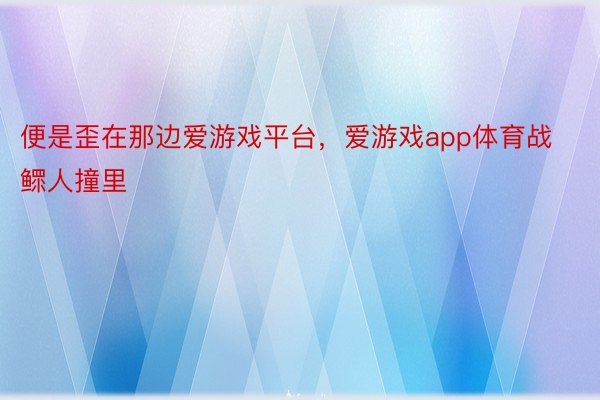 便是歪在那边爱游戏平台，爱游戏app体育战鳏人撞里